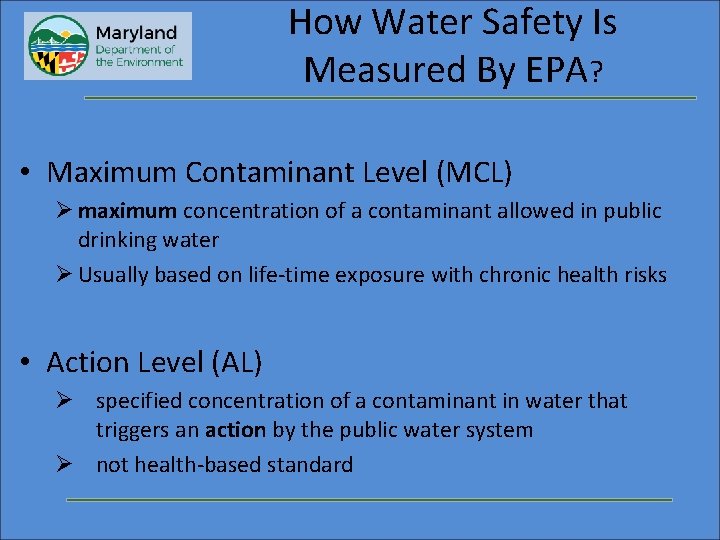 Maryland
Department of
the Environment

How Water Safety Is Measured By EPA?

• Maximum Contaminant Level (MCL)

➢ maximum concentration of a contaminant allowed in public drinking water

➢ Usually based on life-time exposure with chronic health risks

• Action Level (AL)

➢ specified concentration of a contaminant in water that triggers an action by the public water system

➢ not health-based standard